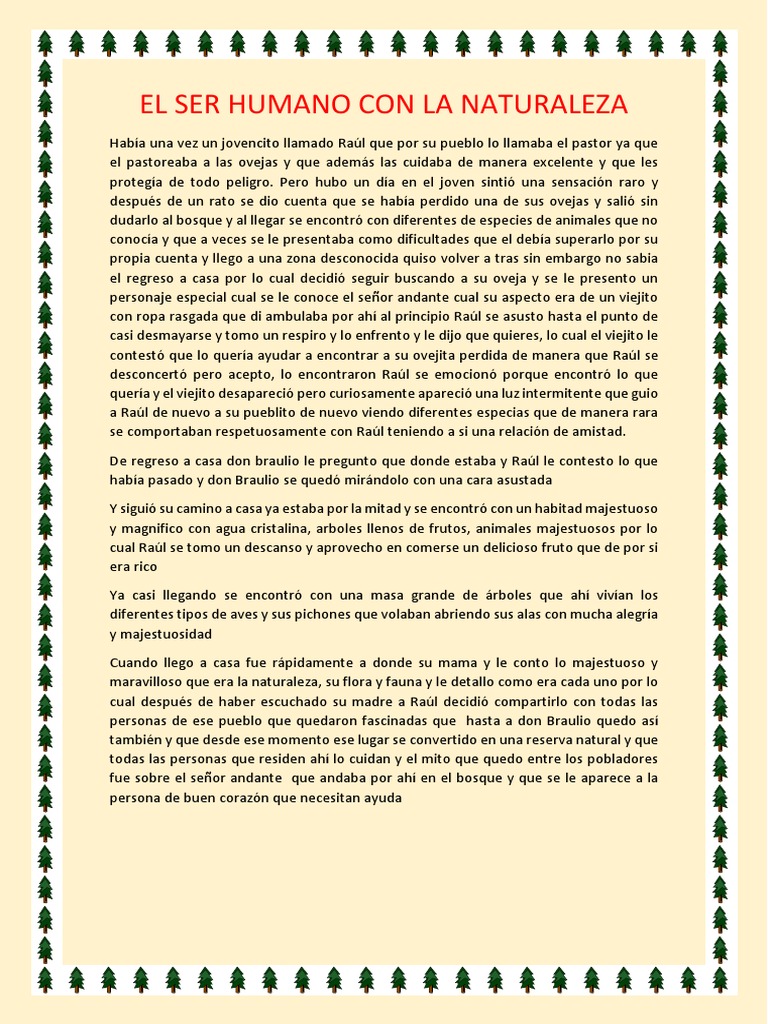 EL SER HUMANO CON LA NATURALEZA

Había una vez un jovencito llamado Raúl que por su pueblo lo llamaba el pastor ya que el pastoreaba a las ovejas y que además las cuidaba de manera excelente y que les protegía de todo peligro. Pero hubo un día en el joven sintió una sensación raro y después de un rato se dio cuenta que se había perdido una de sus ovejas y salió sin dudarlo al bosque y al llegar se encontró con diferentes de especies de animales que no conocía y que a veces se le presentaba como dificultades que el debía superarlo por su propia cuenta y llego a una zona desconocida quiso volver a tras sin embargo no sabia el regreso a casa por lo cual decidió seguir buscando a su oveja y se le presento un personaje especial cual se le conoce el señor andante cual su aspecto era de un viejito con ropa rasgada que di ambulaba por ahí al principio Raúl se asusto hasta el punto de casi desmayarse y tomo un respiro y lo enfrento y le dijo que quieres, lo cual el viejito le contestó que lo quería ayudar a encontrar a su ovejita perdida de manera que Raúl se desconcertó pero acepto, lo encontraron Raúl se emocionó porque encontró lo que quería y el viejito desapareció pero curiosamente apareció una luz intermitente que guio a Raúl de nuevo a su pueblito de nuevo viendo diferentes especias que de manera rara se comportaban respetuosamente con Raúl teniendo a si una relación de amistad.

De regreso a casa don braulio le pregunto que donde estaba y Raúl le contesto lo que había pasado y don Braulio se quedó mirándolo con una cara asustada

Y siguió su camino a casa ya estaba por la mitad y se encontró con un habitad majestuoso y magnifico con agua cristalina, arboles llenos de frutos, animales majestuosos por lo cual Raúl se tomo un descanso y aprovecho en comerse un delicioso fruto que de por si era rico

Ya casi llegando se encontró con una masa grande de árboles que ahí vivían los diferentes tipos de aves y sus pichones que volaban abriendo sus alas con mucha alegría y majestuosidad

Cuando llego a casa fue rápidamente a donde su mama y le conto lo majestuoso y maravilloso que era la naturaleza, su flora y fauna y le detallo como era cada uno por lo cual después de haber escuchado su madre a Raúl decidió compartirlo con todas las personas de ese pueblo que quedaron fascinadas que hasta a don Braulio quedo así también y que desde ese momento ese lugar se convertido en una reserva natural y que todas las personas que residen ahí lo cuidan y el mito que quedo entre los pobladores fue sobre el señor andante que andaba por ahí en el bosque y que se le aparece a la persona de buen corazón que necesitan ayuda